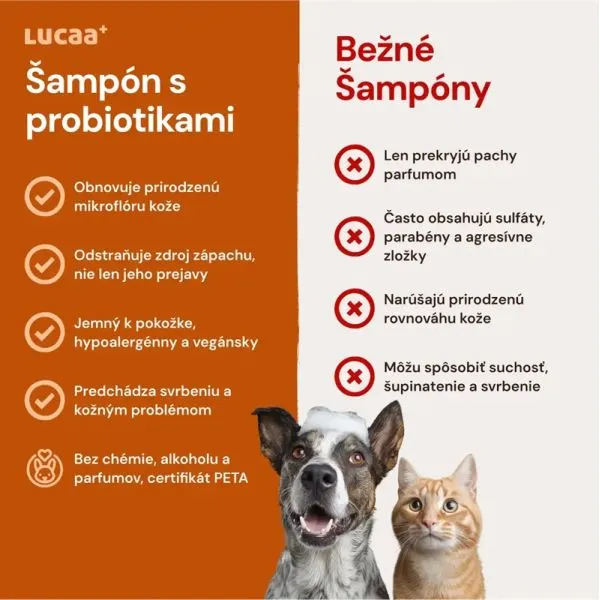 LUCAA+

Šampón s probiotikami

Obnovuje prirodzenú mikroflóru kože

Odstraňuje zdroj zápachu, nie len jeho prejavy

Jemný k pokožke, hypoalergénny a vegánsky

Predchádza svrbeniu a kožným problémom

Bez chémie, alkoholu a parfumov, certifikát PETA

Bežné Šampóny

Len prekryjú pachy parfumom

Často obsahujú sulfáty, parabény a agresívne zložky

Narúšajú prirodzenú rovnováhu kože

Môžu spôsobiť suchosť, šupinatenie a svrbenie